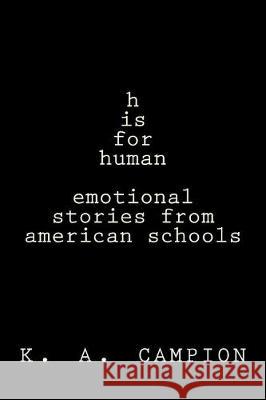 h
is
for
human

emotional
stories from
american schools

K. A. CAMPION

Kraina Książek